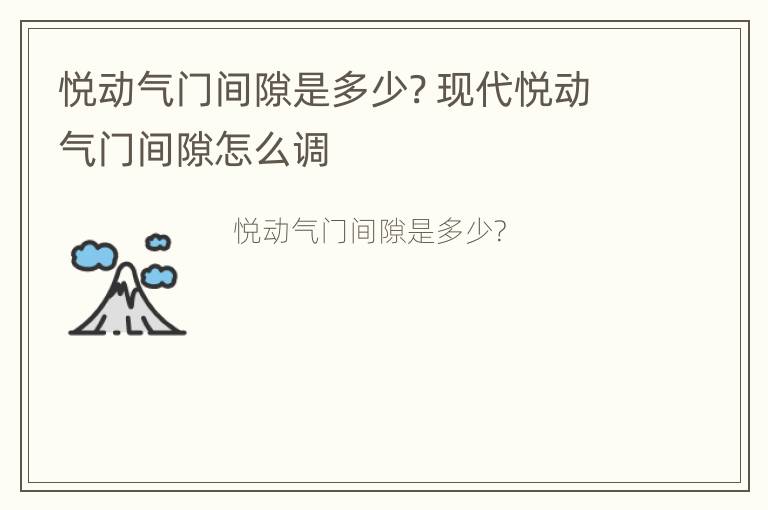 悦动气门间隙是多少? 现代悦动气门间隙怎么调

悦动气门间隙是多少?